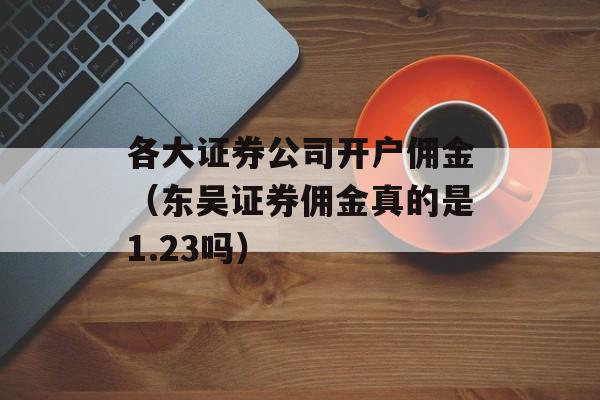 各大证券公司开户佣金（东吴证券佣金真的是1.23吗）